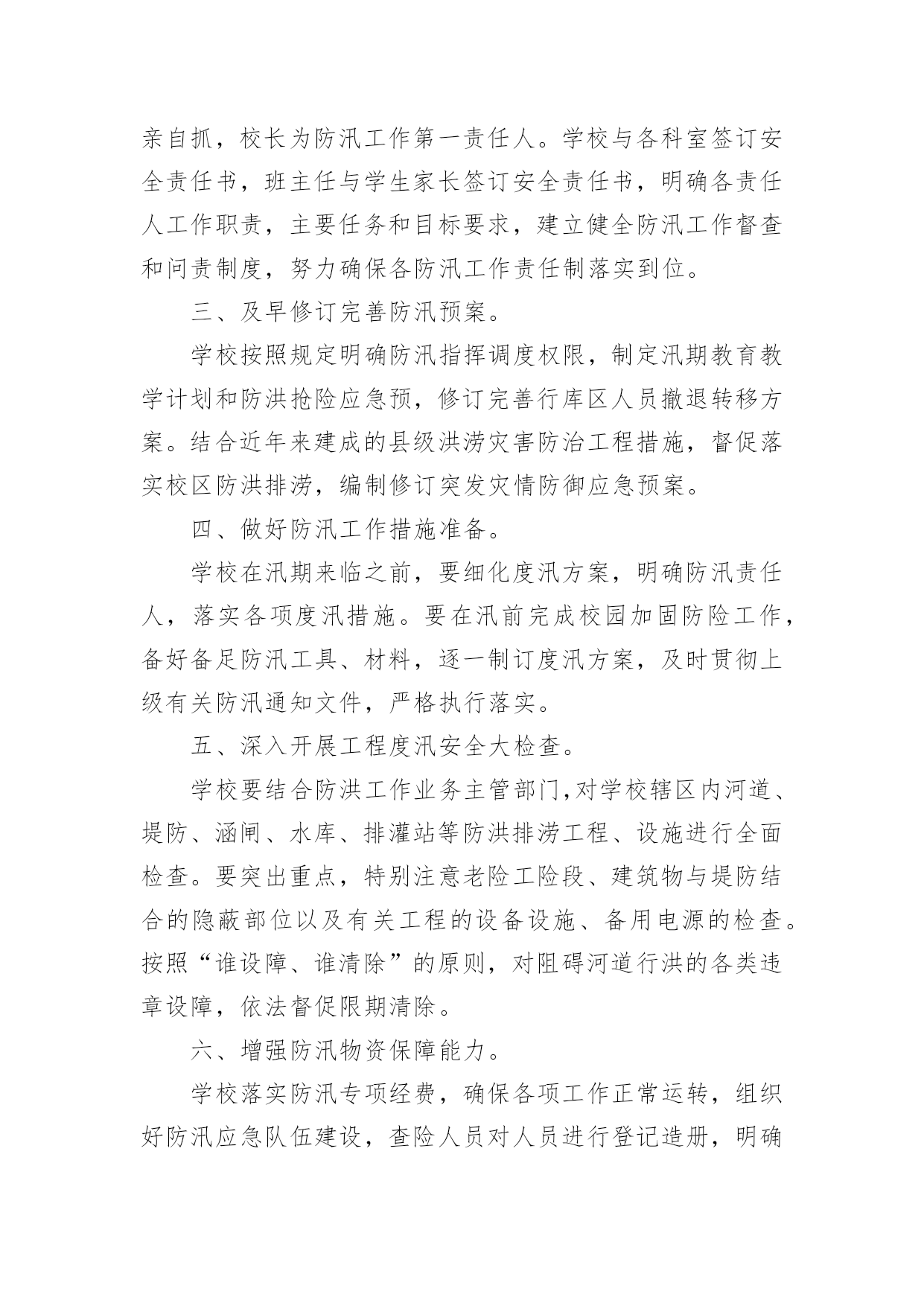 亲自抓，校长为防汛工作第一责任人。学校与各科室签订安全责任书，班主任与学生家长签订安全责任书，明确各责任人工作职责，主要任务和目标要求，建立健全防汛工作督查和问责制度，努力确保各防汛工作责任制落实到位。

三、及早修订完善防汛预案。

学校按照规定明确防汛指挥调度权限，制定汛期教育教学计划和防洪抢险应急预，修订完善行库区人员撤退转移方案。结合近年来建成的县级洪涝灾害防治工程措施，督促落实校区防洪排涝，编制修订突发灾情防御应急预案。

四、做好防汛工作措施准备。

学校在汛期来临之前，要细化度汛方案，明确防汛责任人，落实各项度汛措施。要在汛前完成校园加固防险工作，备好备足防汛工具、材料，逐一制订度汛方案，及时贯彻上级有关防汛通知文件，严格执行落实。

五、深入开展工程度汛安全大检查。

学校要结合防洪工作业务主管部门,对学校辖区内河道、堤防、涵闸、水库、排灌站等防洪排涝工程、设施进行全面检查。要突出重点，特别注意老险工险段、建筑物与堤防结合的隐蔽部位以及有关工程的设备设施、备用电源的检查。按照“谁设障、谁清除”的原则，对阻碍河道行洪的各类违章设障，依法督促限期清除。

六、增强防汛物资保障能力。

学校落实防汛专项经费，确保各项工作正常运转，组织好防汛应急队伍建设，查险人员对人员进行登记造册，明确